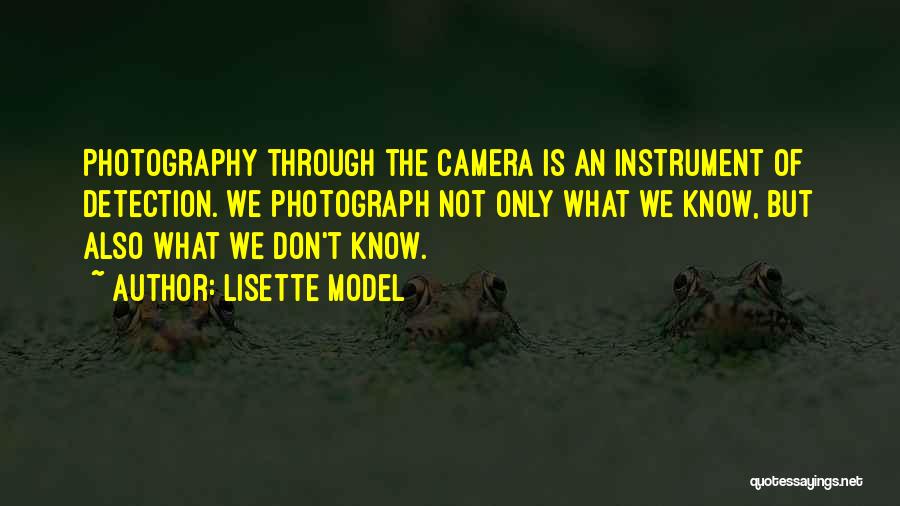 PHOTOGRAPHY THROUGH THE CAMERA IS AN INSTRUMENT OF DETECTION. WE PHOTOGRAPH NOT ONLY WHAT WE KNOW, BUT ALSO WHAT WE DON'T KNOW.

~ AUTHOR: LISETTE MODEL

quotessayings.net